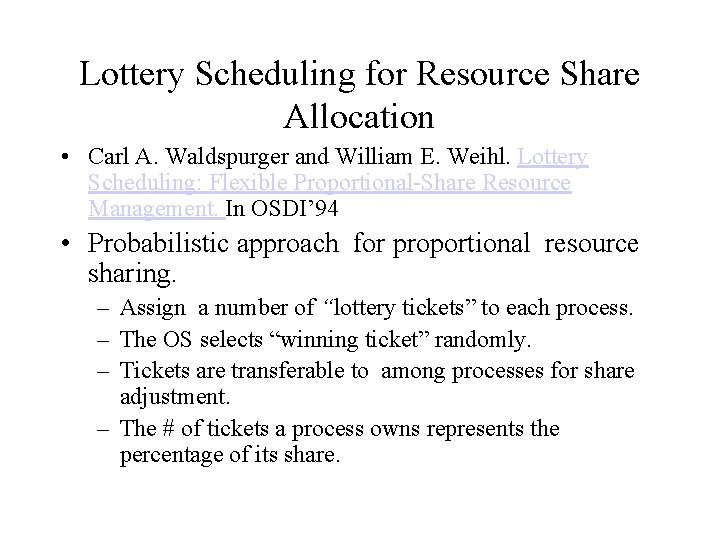 Lottery Scheduling for Resource Share Allocation

• Carl A. Waldspurger and William E. Weihl. Lottery Scheduling: Flexible Proportional-Share Resource Management. In OSDI'94

• Probabilistic approach for proportional resource sharing.

– Assign a number of "lottery tickets" to each process.

– The OS selects "winning ticket" randomly.

– Tickets are transferable to among processes for share adjustment.

– The # of tickets a process owns represents the percentage of its share.